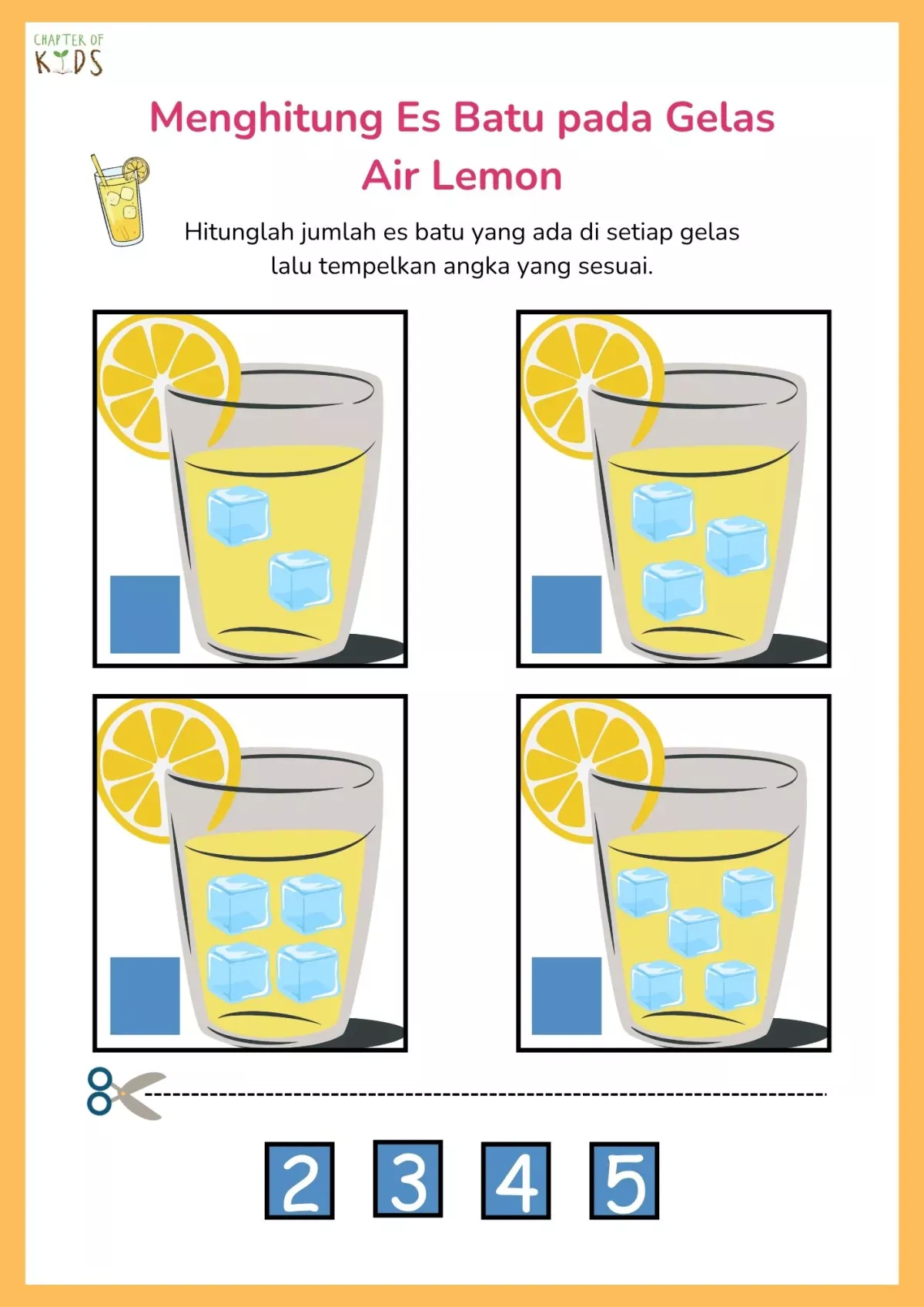 CHAPTER OF
KIDS

Menghitung Es Batu pada Gelas Air Lemon

Hitunglah jumlah es batu yang ada di setiap gelas lalu tempelkan angka yang sesuai.

2 3 4 5